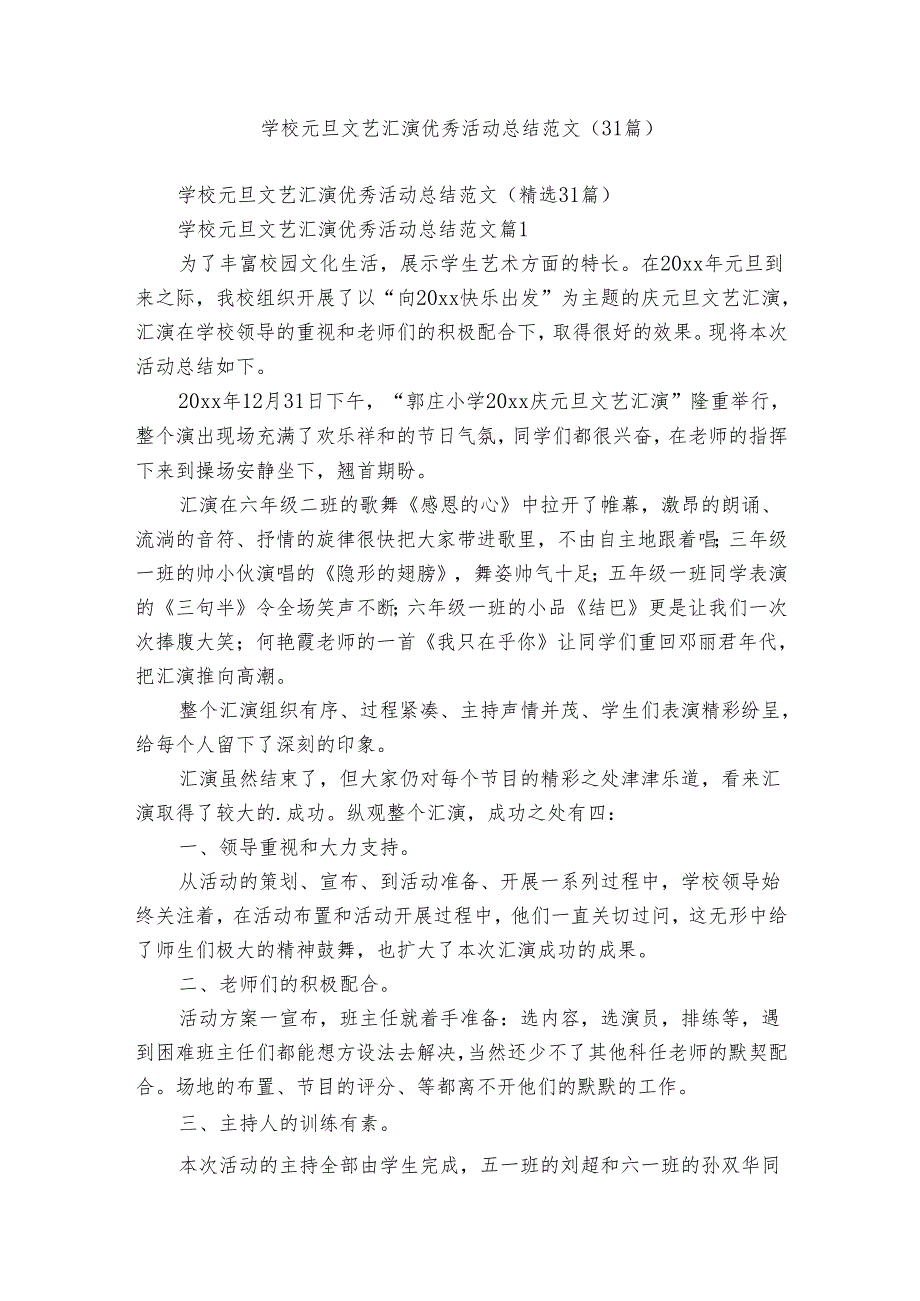 学校元旦文艺汇演优秀活动总结范文（31篇）

学校元旦文艺汇演优秀活动总结范文（精选31篇）

学校元旦文艺汇演优秀活动总结范文篇1

为了丰富校园文化生活，展示学生艺术方面的特长。在20xx年元旦到来之际，我校组织开展了以“向20xx快乐出发”为主题的庆元旦文艺汇演，汇演在学校领导的重视和老师们的积极配合下，取得很好的效果。现将本次活动总结如下。

20xx年12月31日下午，“郭庄小学20xx庆元旦文艺汇演”隆重举行，整个演出现场充满了欢乐祥和的节日气氛，同学们都很兴奋，在老师的指挥下来到操场安静坐下，翘首期盼。

汇演在六年级二班的歌舞《感恩的心》中拉开了帷幕，激昂的朗诵、流淌的音符、抒情的旋律很快把大家带进歌里，不由自主地跟着唱；三年级一班的帅小伙演唱的《隐形的翅膀》，舞姿帅气十足；五年级一班同学表演的《三句半》令全场笑声不断；六年级一班的小品《结巴》更是让我们一次次捧腹大笑；何艳霞老师的一首《我只在乎你》让同学们重回邓丽君年代，把汇演推向高潮。

整个汇演组织有序、过程紧凑、主持声情并茂、学生们表演精彩纷呈，给每个人留下了深刻的印象。

汇演虽然结束了，但大家仍对每个节目的精彩之处津津乐道，看来汇演取得了较大的.成功。纵观整个汇演，成功之处有四：

一、领导重视和大力支持。

从活动的策划、宣布、到活动准备、开展一系列过程中，学校领导始终关注着，在活动布置和活动开展过程中，他们一直关切过问，这无形中给了师生们极大的精神鼓舞，也扩大了本次汇演成功的成果。

二、老师们的积极配合。

活动方案一宣布，班主任就着手准备：选内容，选演员，排练等，遇到困难班主任们都能想方设法去解决，当然还少不了其他科任老师的默契配合。场地的布置、节目的评分、等都离不开他们的默默的工作。

三、主持人的训练有素。

本次活动的主持全部由学生完成，五一班的刘超和六一班的孙双华同